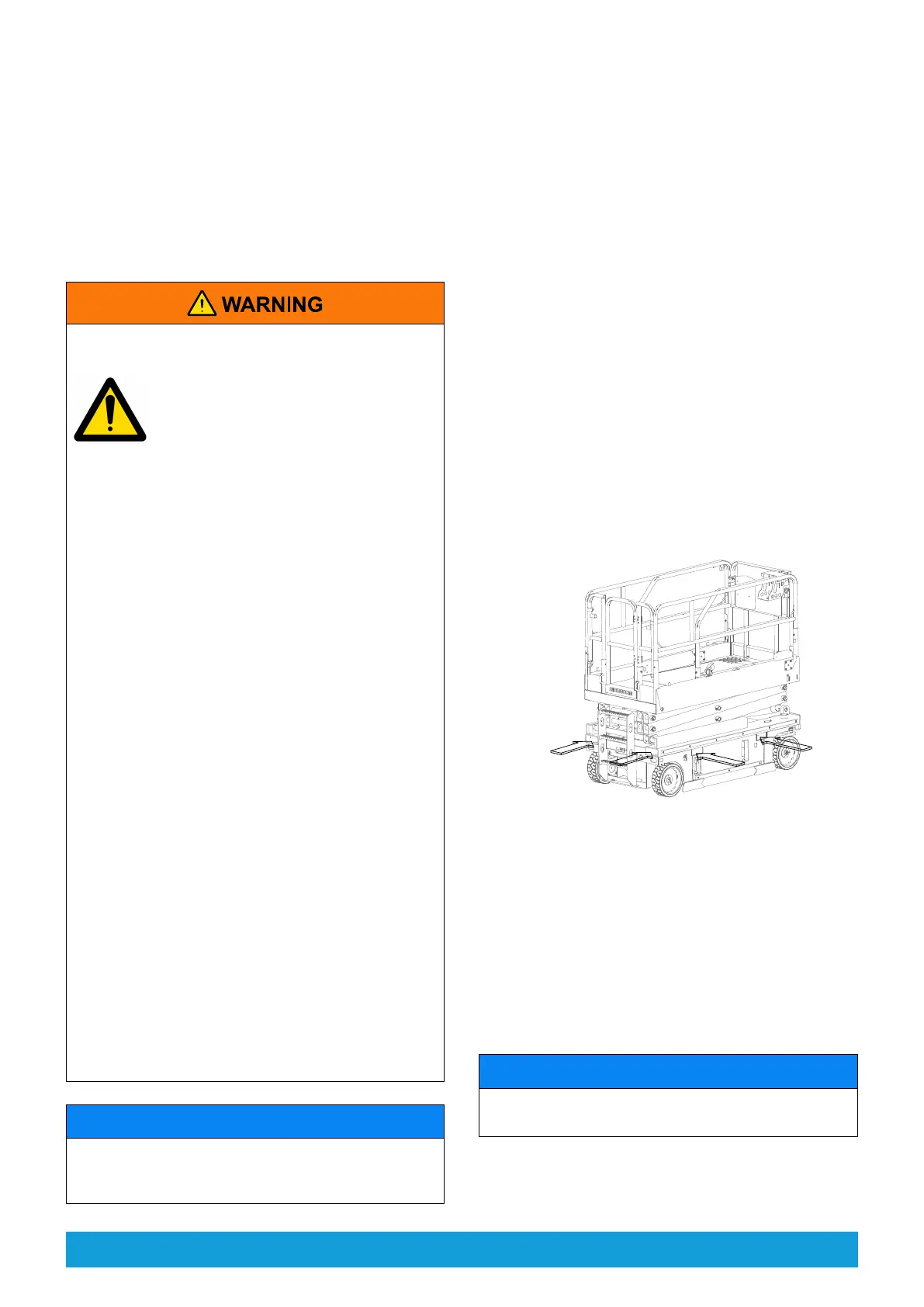 WARNING